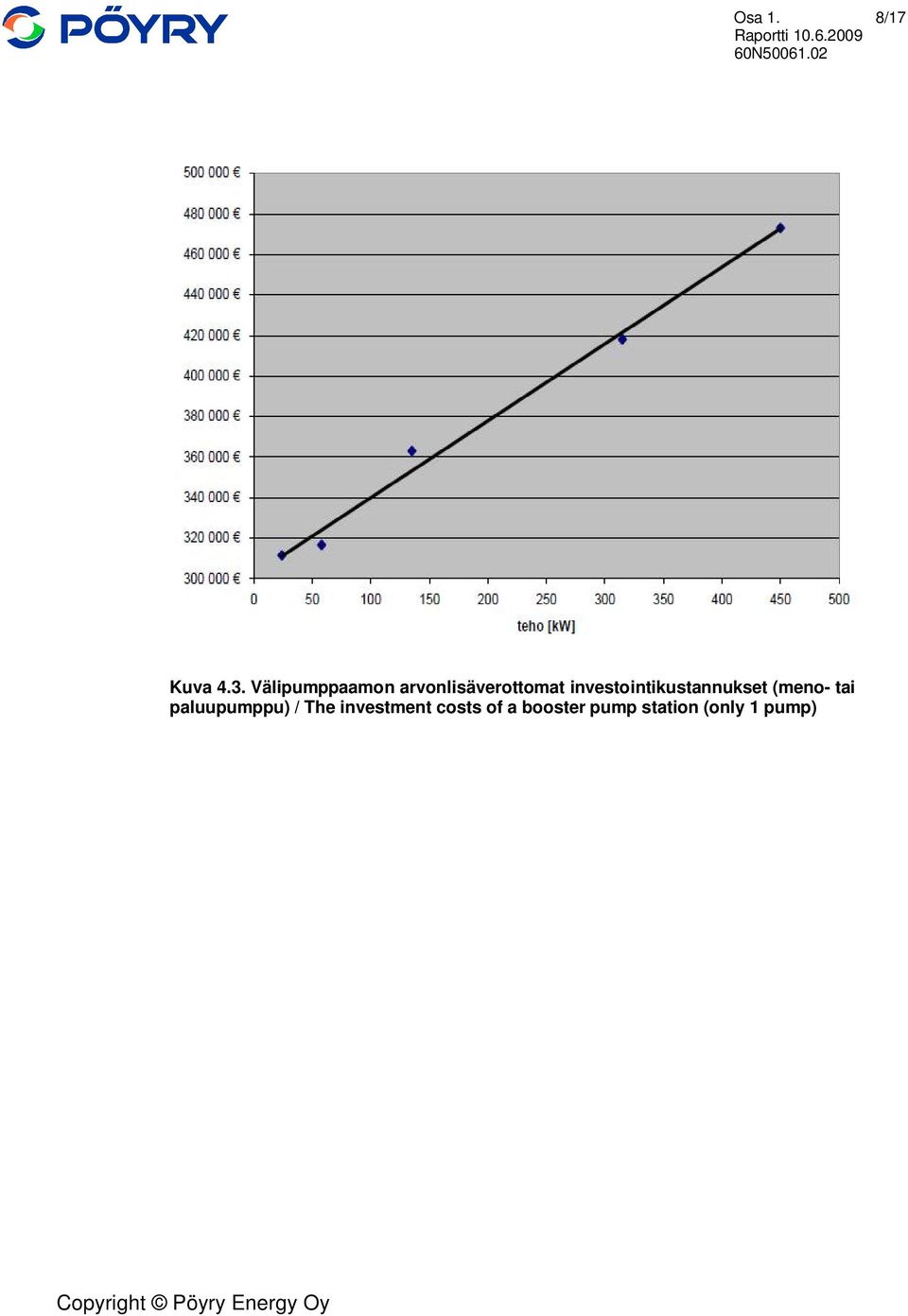 PÖYRY

Osa 1.
Raportti 10.6.2009
60N50061.02

8/17

500 000 €
480 000 €
460 000 €
440 000 €
420 000 €
400 000 €
380 000 €
360 000 €
340 000 €
320 000 €
300 000 €

0 50 100 150 200 250 300 350 400 450 500

teho [kW]

Kuva 4.3. Välipumppaamon arvonlisäverottomat investointikustannukset (meno- tai paluupumppu) / The investment costs of a booster pump station (only 1 pump)

Copyright © Pöyry Energy Oy